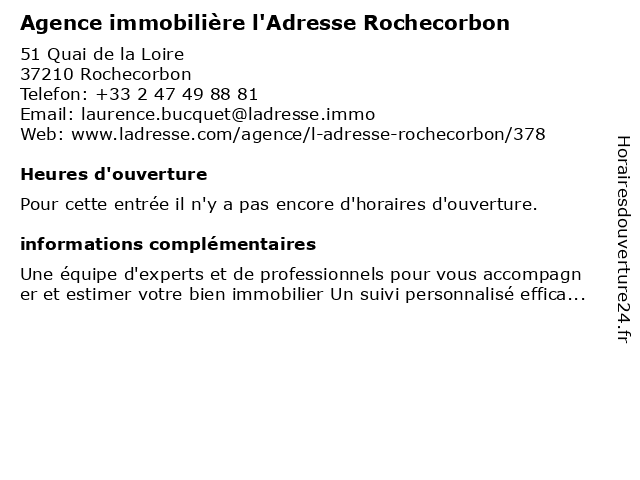 Agence immobilière l'Adresse Rochecorbon

51 Quai de la Loire
37210 Rochecorbon
Telefon: +33 2 47 49 88 81
Email: laurence.bucquet@ladresse.immo
Web: www.ladresse.com/agence/l-adresse-rochecorbon/378

Heures d'ouverture

Pour cette entrée il n'y a pas encore d'horaires d'ouverture.

informations complémentaires

Une équipe d'experts et de professionnels pour vous accompagn er et estimer votre bien immobilier Un suivi personnalisé effica...

Horairesdouverture24.fr